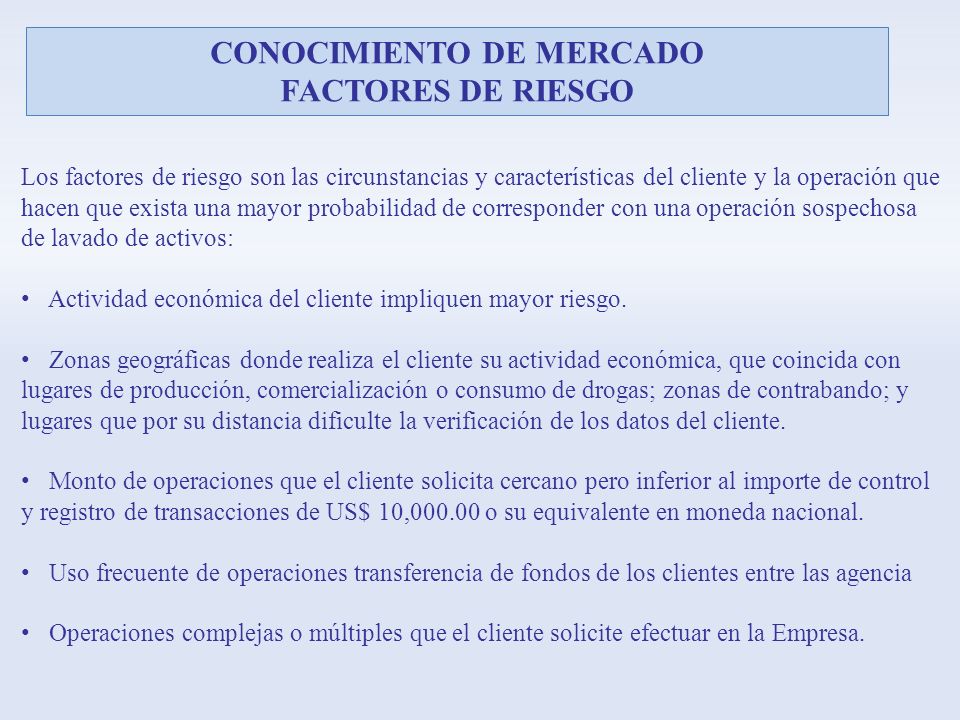 CONOCIMIENTO DE MERCADO
FACTORES DE RIESGO

Los factores de riesgo son las circunstancias y características del cliente y la operación que hacen que exista una mayor probabilidad de corresponder con una operación sospechosa de lavado de activos:

• Actividad económica del cliente impliquen mayor riesgo.

• Zonas geográficas donde realiza el cliente su actividad económica, que coincida con lugares de producción, comercialización o consumo de drogas; zonas de contrabando; y lugares que por su distancia dificulte la verificación de los datos del cliente.

• Monto de operaciones que el cliente solicita cercano pero inferior al importe de control y registro de transacciones de US$ 10,000.00 o su equivalente en moneda nacional.

• Uso frecuente de operaciones transferencia de fondos de los clientes entre las agencia

• Operaciones complejas o múltiples que el cliente solicite efectuar en la Empresa.